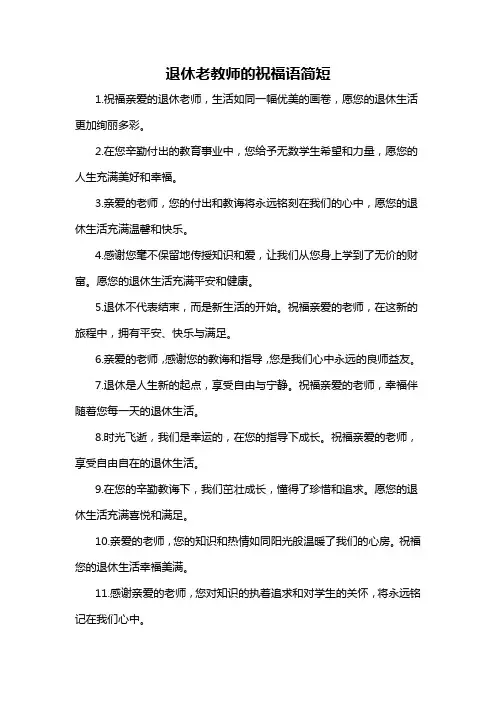 退休老教师的祝福语简短

1.祝福亲爱的退休老师，生活如同一幅优美的画卷，愿您的退休生活更加绚丽多彩。

2.在您辛勤付出的教育事业中，您给予无数学生希望和力量，愿您的人生充满美好和幸福。

3.亲爱的老师，您的付出和教诲将永远铭刻在我们的心中，愿您的退休生活充满温馨和快乐。

4.感谢您毫不保留地传授知识和爱，让我们从您身上学到了无价的财富。愿您的退休生活充满平安和健康。

5.退休不代表结束，而是新生活的开始。祝福亲爱的老师，在这新的旅程中，拥有平安、快乐与满足。

6.亲爱的老师，感谢您的教诲和指导，您是我们心中永远的良师益友。

7.退休是人生新的起点，享受自由与宁静。祝福亲爱的老师，幸福伴随着您每一天的退休生活。

8.时光飞逝，我们是幸运的，在您的指导下成长。祝福亲爱的老师，享受自由自在的退休生活。

9.在您的辛勤教诲下，我们茁壮成长，懂得了珍惜和追求。愿您的退休生活充满喜悦和满足。

10.亲爱的老师，您的知识和热情如同阳光般温暖了我们的心房。祝福您的退休生活幸福美满。

11.感谢亲爱的老师，您对知识的执着追求和对学生的关怀，将永远铭记在我们心中。